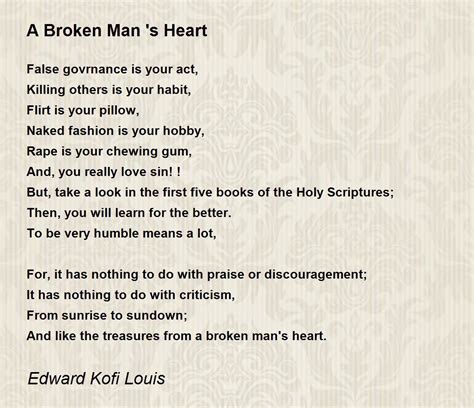 A Broken Man 's Heart

False govrnance is your act,
Killing others is your habit,
Flirt is your pillow,
Naked fashion is your hobby,
Rape is your chewing gum,
And, you really love sin! !
But, take a look in the first five books of the Holy Scriptures;
Then, you will learn for the better.
To be very humble means a lot,

For, it has nothing to do with praise or discouragement;
It has nothing to do with criticism,
From sunrise to sundown;
And like the treasures from a broken man's heart.

Edward Kofi Louis